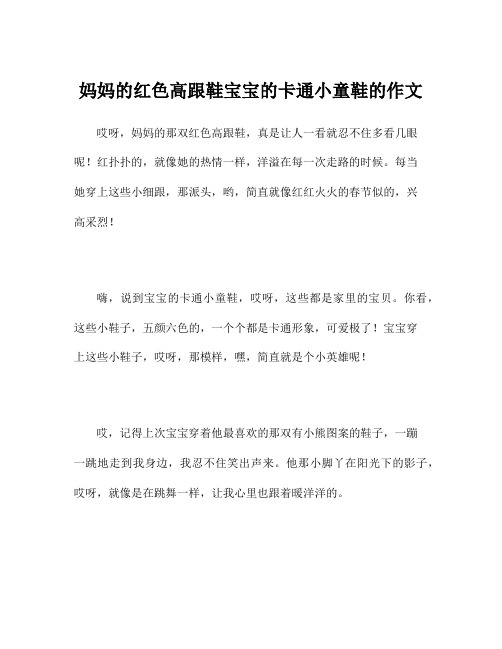 妈妈的红色高跟鞋宝宝的卡通小童鞋的作文

哎呀，妈妈的那双红色高跟鞋，真是让人一看就忍不住多看几眼呢！红扑扑的，就像她的热情一样，洋溢在每一次走路的时候。每当她穿上这些小细跟，那派头，哟，简直就像红红火火的春节似的，兴高采烈！

嗨，说到宝宝的卡通小童鞋，哎呀，这些都是家里的宝贝。你看，这些小鞋子，五颜六色的，一个个都是卡通形象，可爱极了！宝宝穿上这些小鞋子，哎呀，那模样，嘿，简直就是个小英雄呢！

哎，记得上次宝宝穿着他最喜欢的那双有小熊图案的鞋子，一蹦一跳地走到我身边，我忍不住笑出声来。他那小脚丫在阳光下的影子，哎呀，就像是在跳舞一样，让我心里也跟着暖洋洋的。